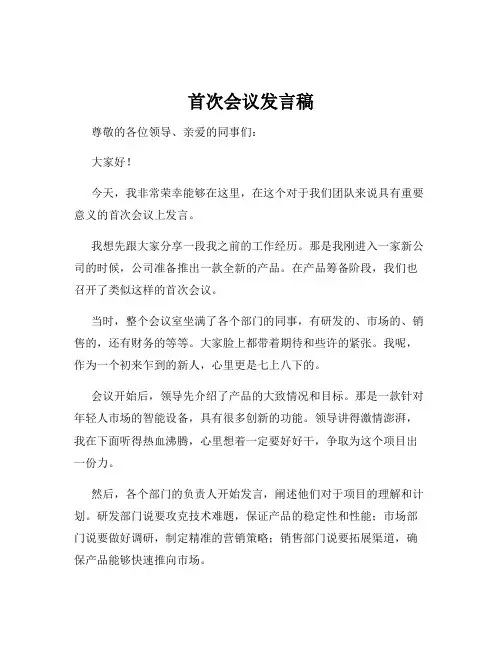 首次会议发言稿

尊敬的各位领导、亲爱的同事们：

大家好！

今天，我非常荣幸能够在这里，在这个对于我们团队来说具有重要意义的首次会议上发言。

我想先跟大家分享一段我之前的工作经历。那是我刚进入一家新公司的时候，公司准备推出一款全新的产品。在产品筹备阶段，我们也召开了类似这样的首次会议。

当时，整个会议室坐满了各个部门的同事，有研发的、市场的、销售的，还有财务的等等。大家脸上都带着期待和些许的紧张。我呢，作为一个初来乍到的新人，心里更是七上八下的。

会议开始后，领导先介绍了产品的大致情况和目标。那是一款针对年轻人市场的智能设备，具有很多创新的功能。领导讲得激情澎湃，我在下面听得热血沸腾，心里想着一定要好好干，争取为这个项目出一份力。

然后，各个部门的负责人开始发言，阐述他们对于项目的理解和计划。研发部门说要攻克技术难题，保证产品的稳定性和性能；市场部门说要做好调研，制定精准的营销策略；销售部门说要拓展渠道，确保产品能够快速推向市场。